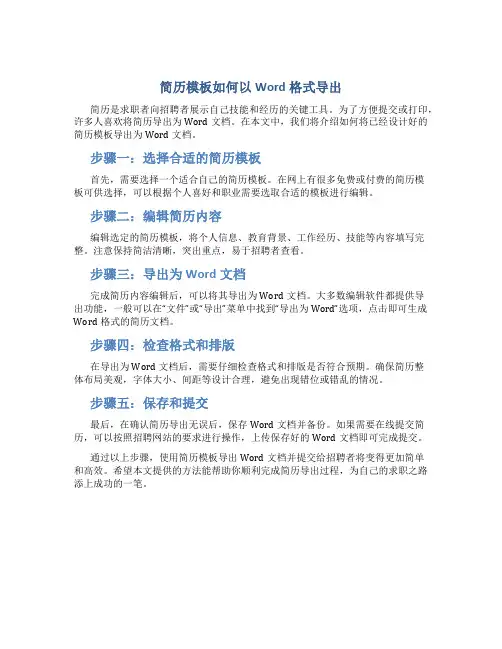 简历模板如何以 Word 格式导出

简历是求职者向招聘者展示自己技能和经历的关键工具。为了方便提交或打印，许多人喜欢将简历导出为 Word 文档。在本文中，我们将介绍如何将已经设计好的简历模板导出为 Word 文档。

步骤一：选择合适的简历模板

首先，需要选择一个适合自己的简历模板。在网上有很多免费或付费的简历模板可供选择，可以根据个人喜好和职业需要选取合适的模板进行编辑。

步骤二：编辑简历内容

编辑选定的简历模板，将个人信息、教育背景、工作经历、技能等内容填写完整。注意保持简洁清晰，突出重点，易于招聘者查看。

步骤三：导出为 Word 文档

完成简历内容编辑后，可以将其导出为 Word 文档。大多数编辑软件都提供导出功能，一般可以在“文件”或“导出”菜单中找到“导出为 Word”选项，点击即可生成 Word 格式的简历文档。

步骤四：检查格式和排版

在导出为 Word 文档后，需要仔细检查格式和排版是否符合预期。确保简历整体布局美观，字体大小、间距等设计合理，避免出现错位或错乱的情况。

步骤五：保存和提交

最后，在确认简历导出无误后，保存 Word 文档并备份。如果需要在线提交简历，可以按照招聘网站的要求进行操作，上传保存好的 Word 文档即可完成提交。

通过以上步骤，使用简历模板导出 Word 文档并提交给招聘者将变得更加简单和高效。希望本文提供的方法能帮助你顺利完成简历导出过程，为自己的求职之路添上成功的一笔。